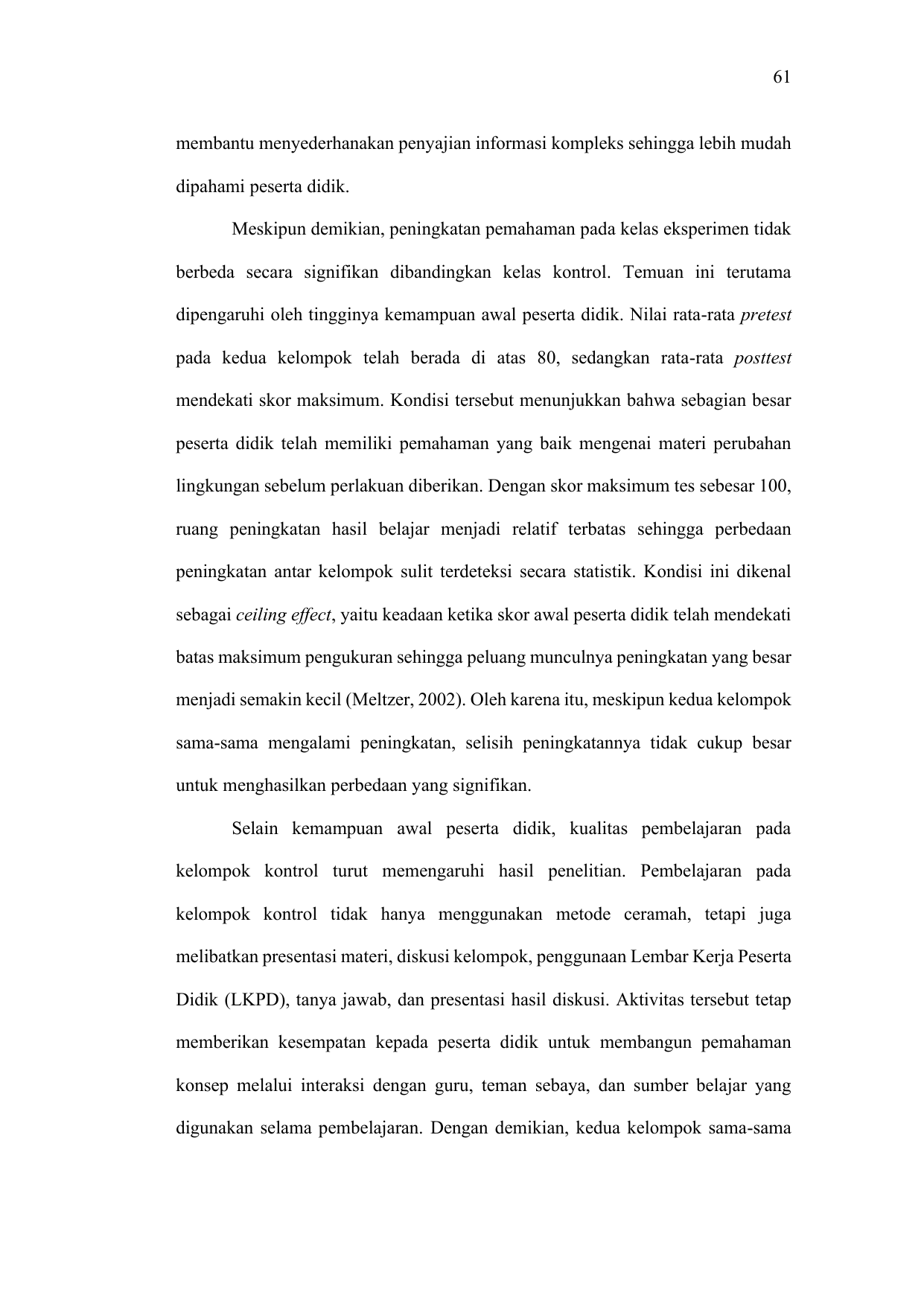 61

membantu menyederhanakan penyajian informasi kompleks sehingga lebih mudah dipahami peserta didik.

Meskipun demikian, peningkatan pemahaman pada kelas eksperimen tidak berbeda secara signifikan dibandingkan kelas kontrol. Temuan ini terutama dipengaruhi oleh tingginya kemampuan awal peserta didik. Nilai rata-rata pretest pada kedua kelompok telah berada di atas 80, sedangkan rata-rata posttest mendekati skor maksimum. Kondisi tersebut menunjukkan bahwa sebagian besar peserta didik telah memiliki pemahaman yang baik mengenai materi perubahan lingkungan sebelum perlakuan diberikan. Dengan skor maksimum tes sebesar 100, ruang peningkatan hasil belajar menjadi relatif terbatas sehingga perbedaan peningkatan antar kelompok sulit terdeteksi secara statistik. Kondisi ini dikenal sebagai ceiling effect, yaitu keadaan ketika skor awal peserta didik telah mendekati batas maksimum pengukuran sehingga peluang munculnya peningkatan yang besar menjadi semakin kecil (Meltzer, 2002). Oleh karena itu, meskipun kedua kelompok sama-sama mengalami peningkatan, selisih peningkatannya tidak cukup besar untuk menghasilkan perbedaan yang signifikan.

Selain kemampuan awal peserta didik, kualitas pembelajaran pada kelompok kontrol turut memengaruhi hasil penelitian. Pembelajaran pada kelompok kontrol tidak hanya menggunakan metode ceramah, tetapi juga melibatkan presentasi materi, diskusi kelompok, penggunaan Lembar Kerja Peserta Didik (LKPD), tanya jawab, dan presentasi hasil diskusi. Aktivitas tersebut tetap memberikan kesempatan kepada peserta didik untuk membangun pemahaman konsep melalui interaksi dengan guru, teman sebaya, dan sumber belajar yang digunakan selama pembelajaran. Dengan demikian, kedua kelompok sama-sama